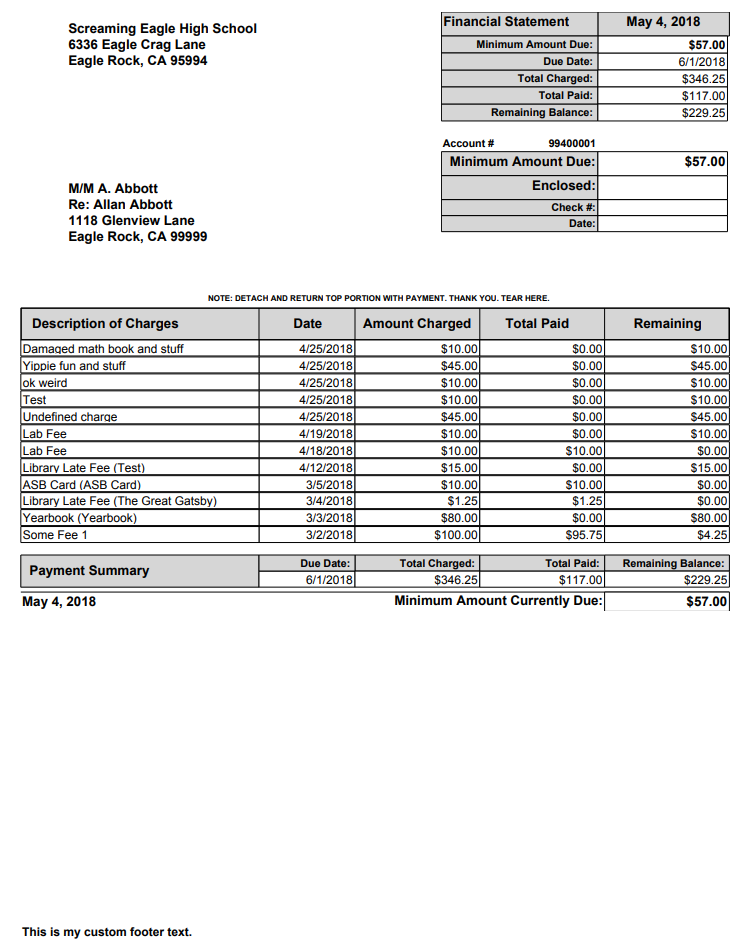 Screaming Eagle High School
6336 Eagle Crag Lane
Eagle Rock, CA 95994

| Financial Statement | May 4, 2018 |
|---|---|
| Minimum Amount Due: | $57.00 |
| Due Date: | 6/1/2018 |
| Total Charged: | $346.25 |
| Total Paid: | $117.00 |
| Remaining Balance: | $229.25 |

Account # 99400001

| Minimum Amount Due: | $57.00 |
|---|---|
| Enclosed: | |
| Check #: | |
| Date: | |

M/M A. Abbott
Re: Allan Abbott
1118 Glenview Lane
Eagle Rock, CA 99999

NOTE: DETACH AND RETURN TOP PORTION WITH PAYMENT. THANK YOU. TEAR HERE.

| Description of Charges | Date | Amount Charged | Total Paid | Remaining |
|---|---|---|---|---|
| Damaged math book and stuff | 4/25/2018 | $10.00 | $0.00 | $10.00 |
| Yippie fun and stuff | 4/25/2018 | $45.00 | $0.00 | $45.00 |
| ok weird | 4/25/2018 | $10.00 | $0.00 | $10.00 |
| Test | 4/25/2018 | $10.00 | $0.00 | $10.00 |
| Undefined charge | 4/25/2018 | $45.00 | $0.00 | $45.00 |
| Lab Fee | 4/19/2018 | $10.00 | $0.00 | $10.00 |
| Lab Fee | 4/18/2018 | $10.00 | $10.00 | $0.00 |
| Library Late Fee (Test) | 4/12/2018 | $15.00 | $0.00 | $15.00 |
| ASB Card (ASB Card) | 3/5/2018 | $10.00 | $10.00 | $0.00 |
| Library Late Fee (The Great Gatsby) | 3/4/2018 | $1.25 | $1.25 | $0.00 |
| Yearbook (Yearbook) | 3/3/2018 | $80.00 | $0.00 | $80.00 |
| Some Fee 1 | 3/2/2018 | $100.00 | $95.75 | $4.25 |

| Payment Summary | Due Date: | Total Charged: | Total Paid: | Remaining Balance: |
|---|---|---|---|---|
| | 6/1/2018 | $346.25 | $117.00 | $229.25 |

May 4, 2018 Minimum Amount Currently Due: $57.00

This is my custom footer text.